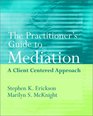 The Practitioner's Guide to
Mediation

A Client Centered Approach

Stephen K. Erickson
Marilyn S. McKnight